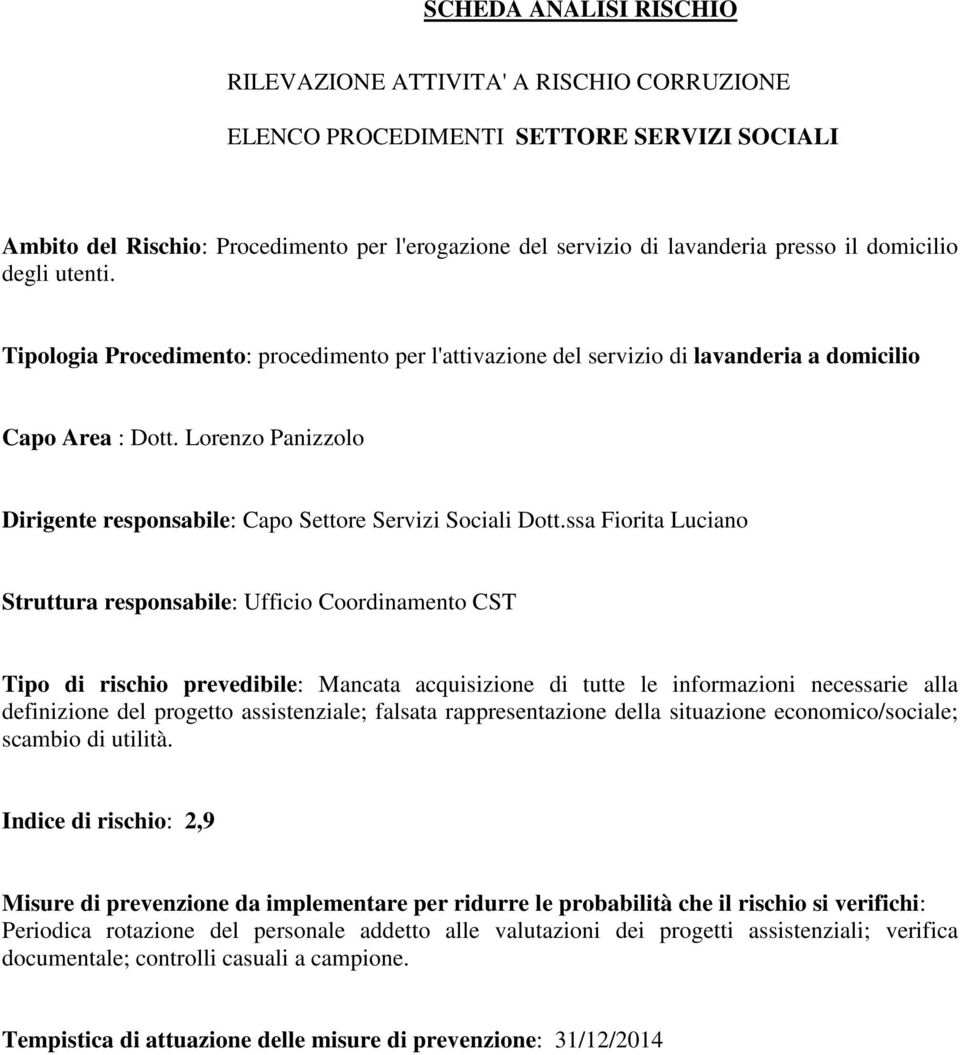 SCHEDA ANALISI RISCHIO

RILEVAZIONE ATTIVITA' A RISCHIO CORRUZIONE

ELENCO PROCEDIMENTI SETTORE SERVIZI SOCIALI

Ambito del Rischio: Procedimento per l'erogazione del servizio di lavanderia presso il domicilio degli utenti.

Tipologia Procedimento: procedimento per l'attivazione del servizio di lavanderia a domicilio

Capo Area : Dott. Lorenzo Panizzolo

Dirigente responsabile: Capo Settore Servizi Sociali Dott.ssa Fiorita Luciano

Struttura responsabile: Ufficio Coordinamento CST

Tipo di rischio prevedibile: Mancata acquisizione di tutte le informazioni necessarie alla definizione del progetto assistenziale; falsata rappresentazione della situazione economico/sociale; scambio di utilità.

Indice di rischio: 2,9

Misure di prevenzione da implementare per ridurre le probabilità che il rischio si verifichi: Periodica rotazione del personale addetto alle valutazioni dei progetti assistenziali; verifica documentale; controlli casuali a campione.

Tempistica di attuazione delle misure di prevenzione: 31/12/2014